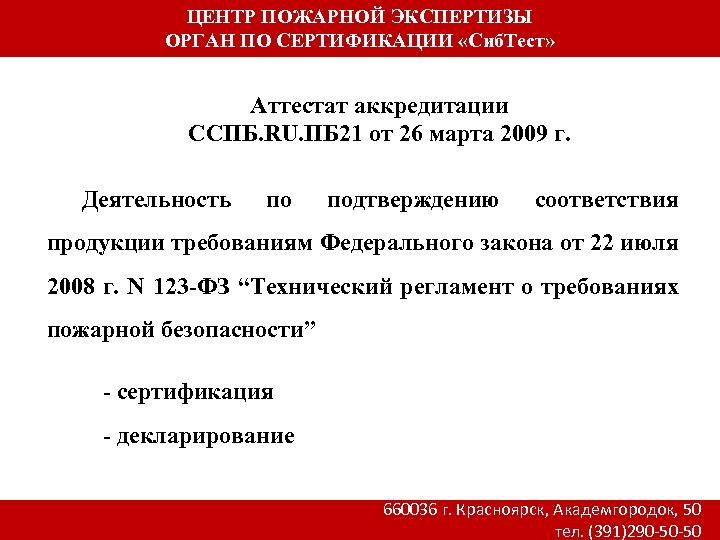 ЦЕНТР ПОЖАРНОЙ ЭКСПЕРТИЗЫ
ОРГАН ПО СЕРТИФИКАЦИИ «СибТест»

Аттестат аккредитации
ССПБ.RU.ПБ21 от 26 марта 2009 г.

Деятельность по подтверждению соответствия продукции требованиям Федерального закона от 22 июля 2008 г. N 123-ФЗ “Технический регламент о требованиях пожарной безопасности”

- сертификация

- декларирование

660036 г. Красноярск, Академгородок, 50
тел. (391)290-50-50